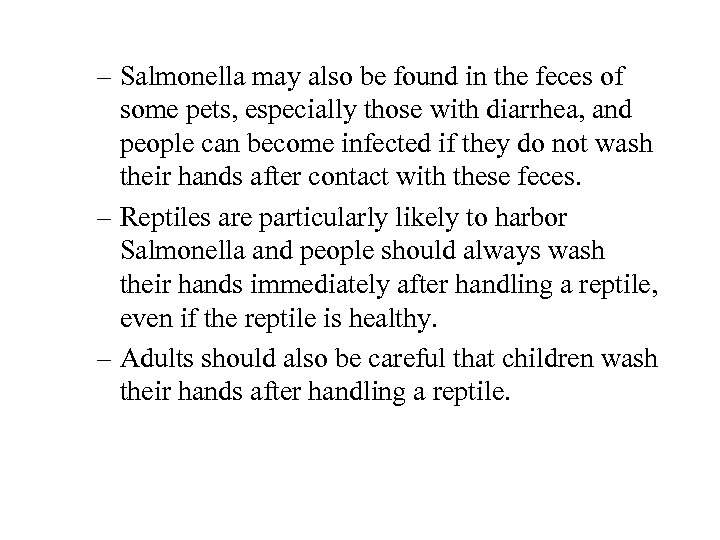 – Salmonella may also be found in the feces of some pets, especially those with diarrhea, and people can become infected if they do not wash their hands after contact with these feces.

– Reptiles are particularly likely to harbor Salmonella and people should always wash their hands immediately after handling a reptile, even if the reptile is healthy.

– Adults should also be careful that children wash their hands after handling a reptile.